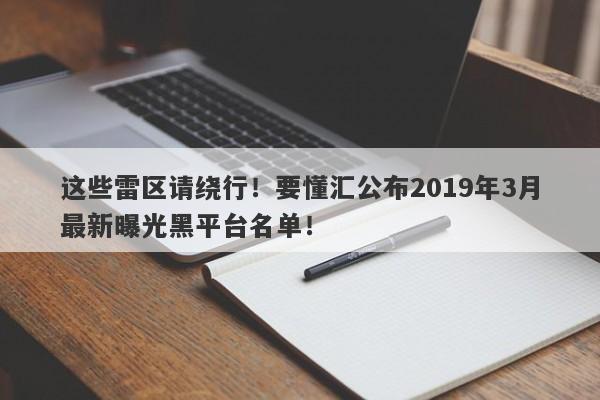 这些雷区请绕行！要懂汇公布2019年3月最新曝光黑平台名单！